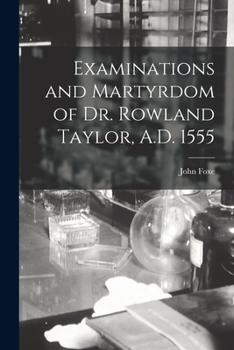 Examinations and Martyrdom of Dr. Rowland Taylor, A.D. 1555

John Foxe